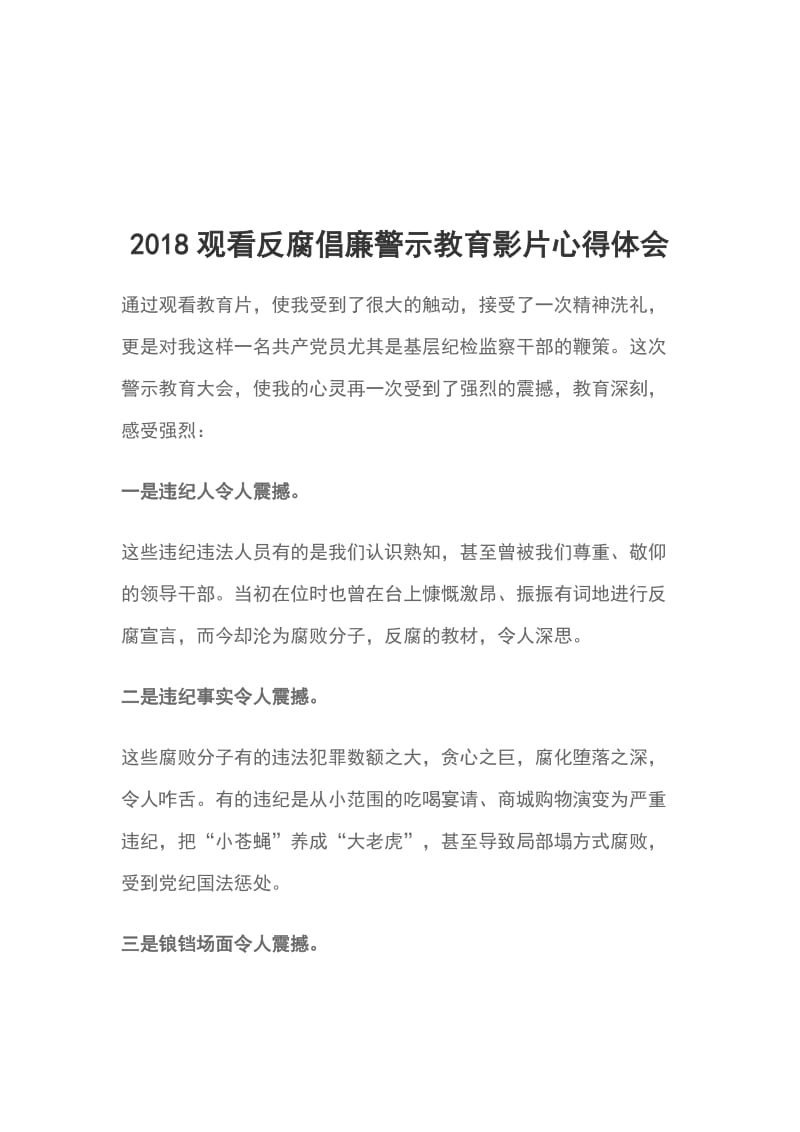 2018 观看反腐倡廉警示教育影片心得体会

通过观看教育片，使我受到了很大的触动，接受了一次精神洗礼，更是对我这样一名共产党员尤其是基层纪检监察干部的鞭策。这次警示教育大会，使我的心灵再一次受到了强烈的震撼，教育深刻，感受强烈：

一是违纪人令人震撼。

这些违纪违法人员有的是我们认识熟知，甚至曾被我们尊重、敬仰的领导干部。当初在位时也曾在台上慷慨激昂、振振有词地进行反腐宣言，而今却沦为腐败分子，反腐的教材，令人深思。

二是违纪事实令人震撼。

这些腐败分子有的违法犯罪数额之大，贪心之巨，腐化堕落之深，令人咋舌。有的违纪是从小范围的吃喝宴请、商城购物演变为严重违纪，把“小苍蝇”养成“大老虎”，甚至导致局部塌方式腐败，受到党纪国法惩处。

三是锒铛场面令人震撼。